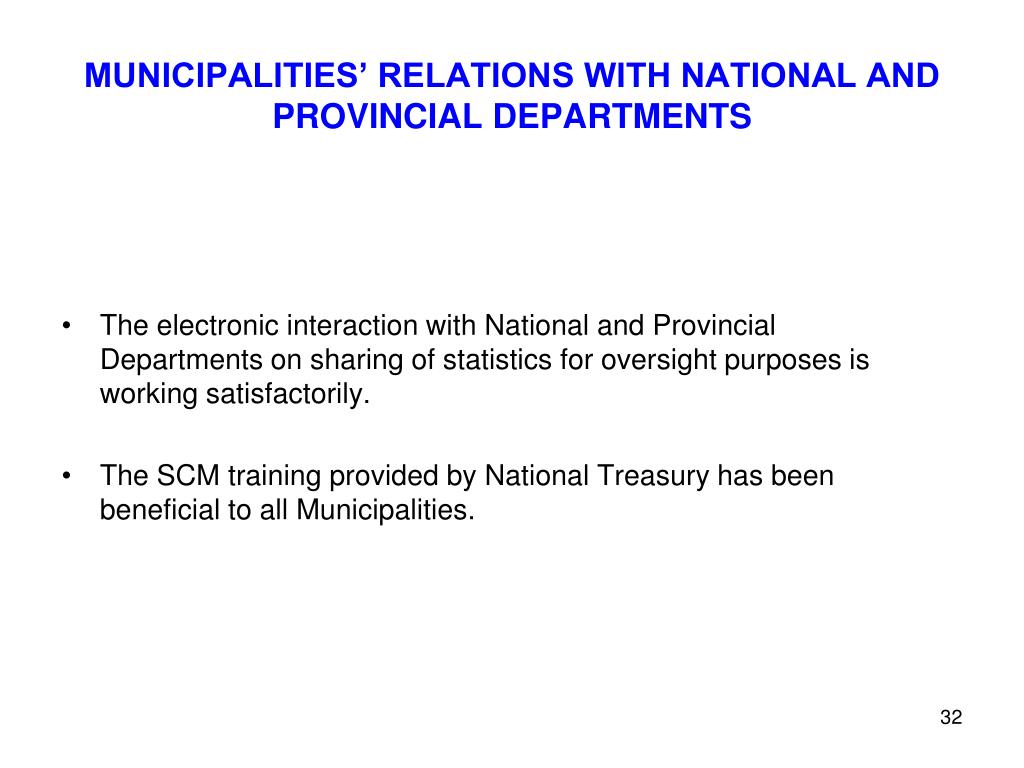 MUNICIPALITIES’ RELATIONS WITH NATIONAL AND PROVINCIAL DEPARTMENTS

• The electronic interaction with National and Provincial Departments on sharing of statistics for oversight purposes is working satisfactorily.

• The SCM training provided by National Treasury has been beneficial to all Municipalities.

32